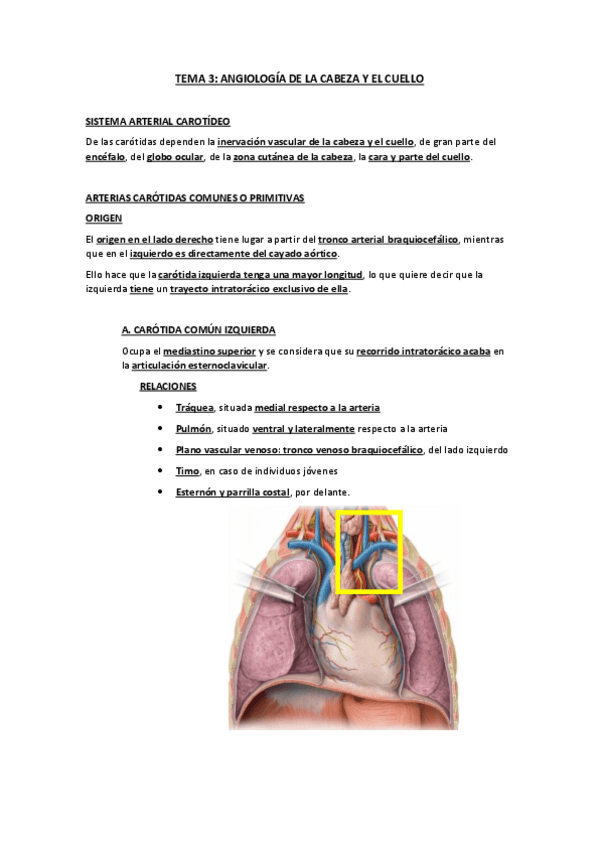 TEMA 3: ANGIOLOGÍA DE LA CABEZA Y EL CUELLO

SISTEMA ARTERIAL CAROTÍDEO

De las carótidas dependen la inervación vascular de la cabeza y el cuello, de gran parte del encéfalo, del globo ocular, de la zona cutánea de la cabeza, la cara y parte del cuello.

ARTERIAS CARÓTIDAS COMUNES O PRIMITIVAS

ORIGEN

El origen en el lado derecho tiene lugar a partir del tronco arterial braquiocefálico, mientras que en el izquierdo es directamente del cayado aórtico.

Ello hace que la carótida izquierda tenga una mayor longitud, lo que quiere decir que la izquierda tiene un trayecto intratorácico exclusivo de ella.

A. CARÓTIDA COMÚN IZQUIERDA

Ocupa el mediastino superior y se considera que su recorrido intratorácico acaba en la articulación esternoclavicular.

RELACIONES

• Tráquea, situada medial respecto a la arteria
• Pulmón, situado ventral y lateralmente respecto a la arteria
• Plano vascular venoso: tronco venoso braquiocefálico, del lado izquierdo
• Timo, en caso de individuos jóvenes
• Esternón y parrilla costal, por delante.